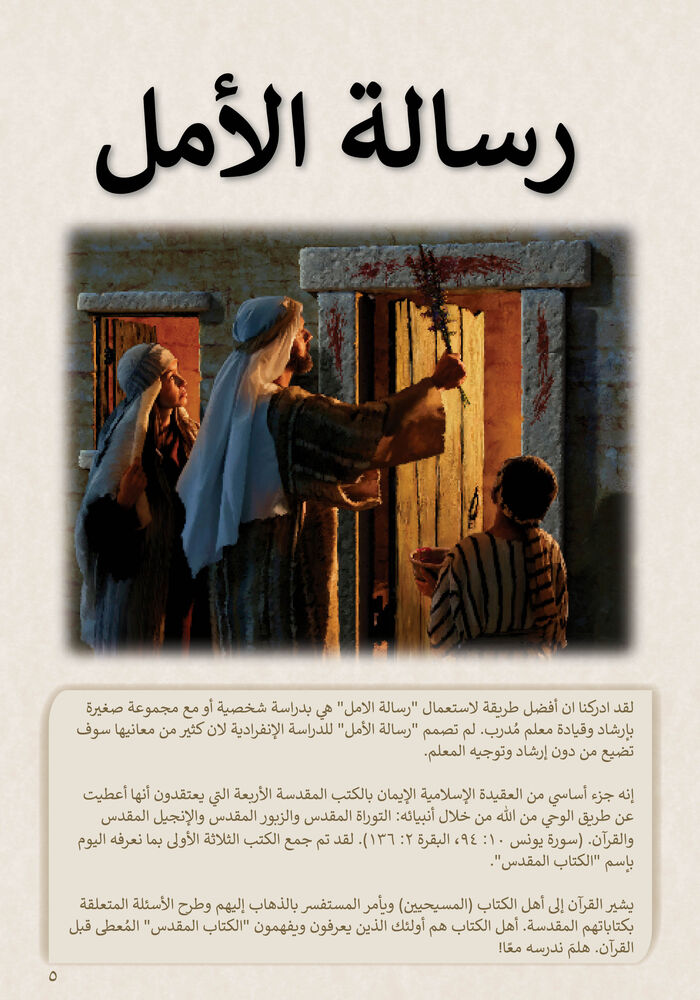 رسالة الأمل

لقد ادركنا ان أفضل طريقة لاستعمال "رسالة الامل" هي بدراسة شخصية أو مع مجموعة صغيرة بإرشاد وقيادة معلم مُدرب. لم تصمم "رسالة الأمل" للدراسة الإنفرادية لان كثير من معانيها سوف تضيع من دون إرشاد وتوجيه المعلم.

إنه جزء أساسي من العقيدة الإسلامية الإيمان بالكتب المقدسة الأربعة التي يعتقدون أنها أعطيت عن طريق الوحي من الله من خلال أنبيائه: التوراة المقدس والزبور المقدس والإنجيل المقدس والقرآن. (سورة يونس ١٠: ٩٤، البقرة ٢: ١٣٦). لقد تم جمع الكتب الثلاثة الأولى بما نعرفه اليوم بإسم "الكتاب المقدس".

يشير القرآن إلى أهل الكتاب (المسيحيين) ويأمر المستفسر بالذهاب إليهم وطرح الأسئلة المتعلقة بكتاباتهم المقدسة. أهل الكتاب هم أولئك الذين يعرفون ويفهمون "الكتاب المقدس" المُعطى قبل القرآن. هلمّ ندرسه معًا!

٥